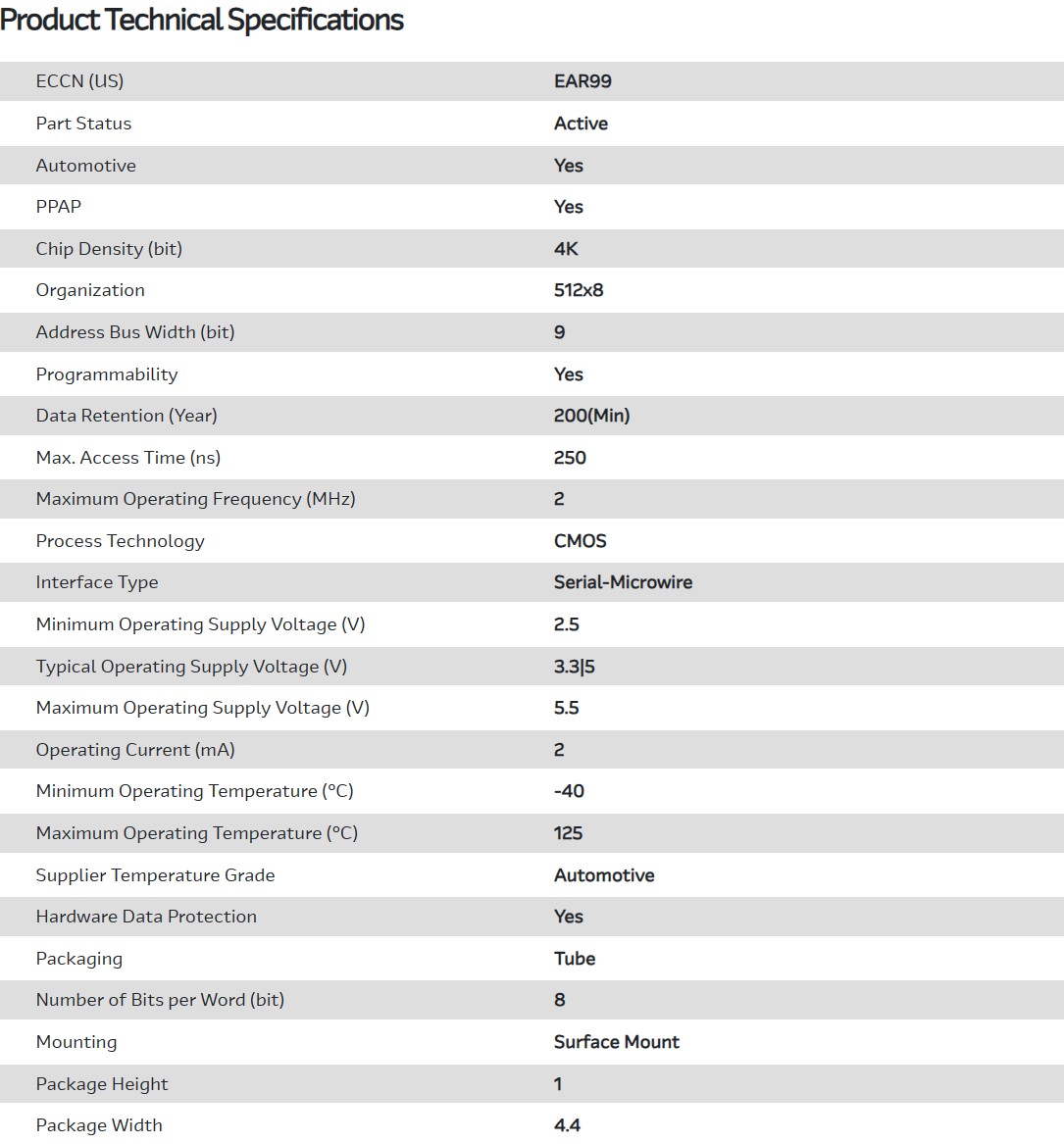 Product Technical Specifications

| | |
|---|---|
| ECCN (US) | EAR99 |
| Part Status | Active |
| Automotive | Yes |
| PPAP | Yes |
| Chip Density (bit) | 4K |
| Organization | 512x8 |
| Address Bus Width (bit) | 9 |
| Programmability | Yes |
| Data Retention (Year) | 200(Min) |
| Max. Access Time (ns) | 250 |
| Maximum Operating Frequency (MHz) | 2 |
| Process Technology | CMOS |
| Interface Type | Serial-Microwire |
| Minimum Operating Supply Voltage (V) | 2.5 |
| Typical Operating Supply Voltage (V) | 3.3\|5 |
| Maximum Operating Supply Voltage (V) | 5.5 |
| Operating Current (mA) | 2 |
| Minimum Operating Temperature (°C) | -40 |
| Maximum Operating Temperature (°C) | 125 |
| Supplier Temperature Grade | Automotive |
| Hardware Data Protection | Yes |
| Packaging | Tube |
| Number of Bits per Word (bit) | 8 |
| Mounting | Surface Mount |
| Package Height | 1 |
| Package Width | 4.4 |